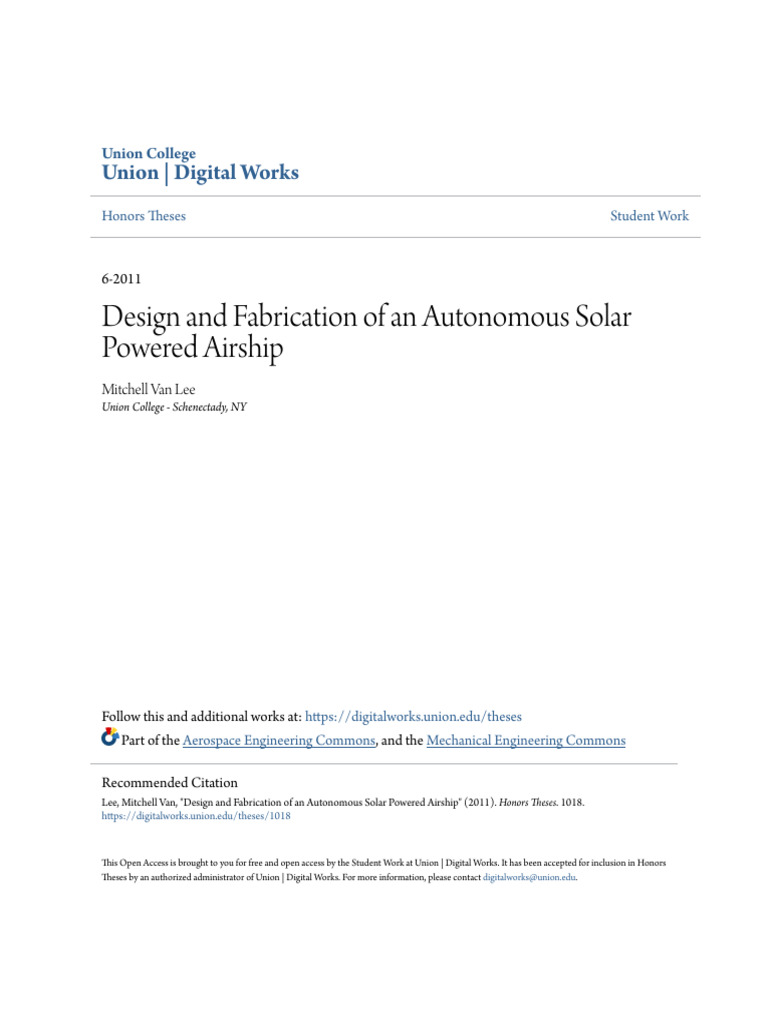 Union College
Union | Digital Works

Honors Theses

Student Work

6-2011

Design and Fabrication of an Autonomous Solar Powered Airship

Mitchell Van Lee
Union College - Schenectady, NY

Follow this and additional works at: https://digitalworks.union.edu/theses
Part of the Aerospace Engineering Commons, and the Mechanical Engineering Commons

Recommended Citation
Lee, Mitchell Van, "Design and Fabrication of an Autonomous Solar Powered Airship" (2011). Honors Theses. 1018.
https://digitalworks.union.edu/theses/1018

This Open Access is brought to you for free and open access by the Student Work at Union | Digital Works. It has been accepted for inclusion in Honors Theses by an authorized administrator of Union | Digital Works. For more information, please contact digitalworks@union.edu.